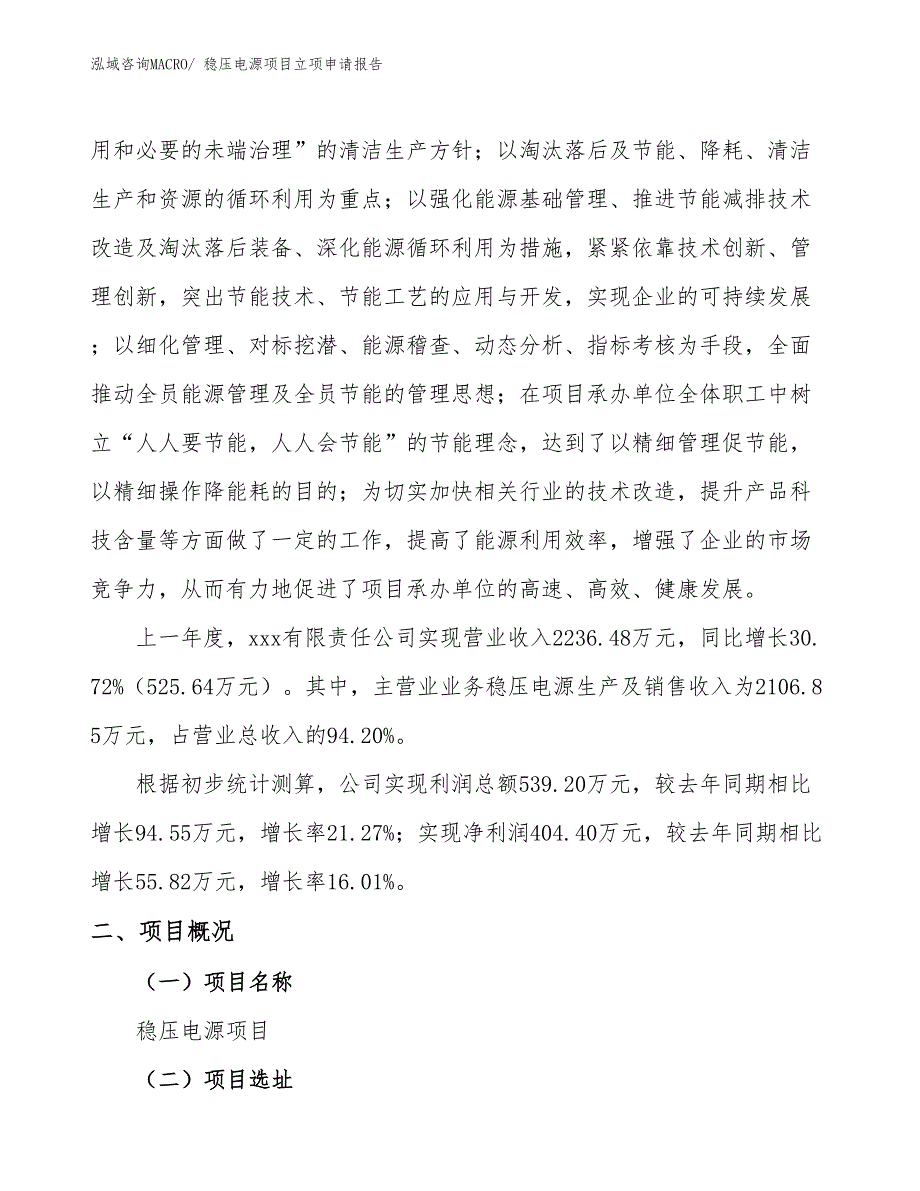 泓域咨询MACRO/ 稳压电源项目立项申请报告

用和必要的末端治理”的清洁生产方针；以淘汰落后及节能、降耗、清洁生产和资源的循环利用为重点；以强化能源基础管理、推进节能减排技术改造及淘汰落后装备、深化能源循环利用为措施，紧紧依靠技术创新、管理创新，突出节能技术、节能工艺的应用与开发，实现企业的可持续发展；以细化管理、对标挖潜、能源稽查、动态分析、指标考核为手段，全面推动全员能源管理及全员节能的管理思想；在项目承办单位全体职工中树立“人人要节能，人人会节能”的节能理念，达到了以精细管理促节能，以精细操作降能耗的目的；为切实加快相关行业的技术改造，提升产品科技含量等方面做了一定的工作，提高了能源利用效率，增强了企业的市场竞争力，从而有力地促进了项目承办单位的高速、高效、健康发展。

上一年度，xxx有限责任公司实现营业收入2236.48万元，同比增长30.72%（525.64万元）。其中，主营业业务稳压电源生产及销售收入为2106.85万元，占营业总收入的94.20%。

根据初步统计测算，公司实现利润总额539.20万元，较去年同期相比增长94.55万元，增长率21.27%；实现净利润404.40万元，较去年同期相比增长55.82万元，增长率16.01%。

二、项目概况

（一）项目名称

稳压电源项目

（二）项目选址